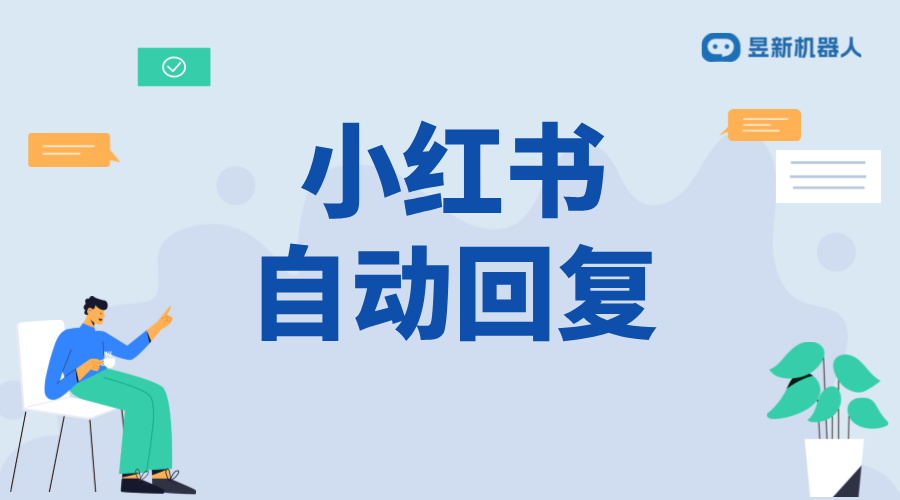 昱新机器人

小红书
自动回复